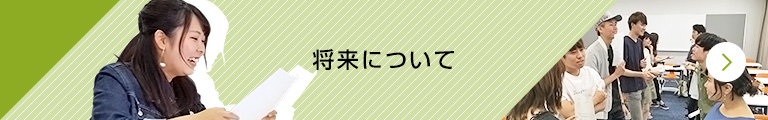 将来について